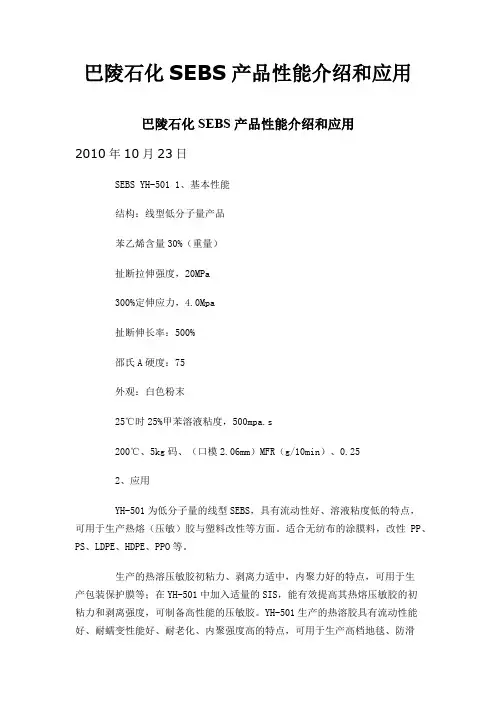 巴陵石化 SEBS 产品性能介绍和应用

巴陵石化 SEBS 产品性能介绍和应用

2010 年 10 月 23 日

SEBS YH-501 1、基本性能

结构：线型低分子量产品

苯乙烯含量 30%（重量）

扯断拉伸强度，20MPa

300%定伸应力，4.0Mpa

扯断伸长率：500%

邵氏 A 硬度：75

外观：白色粉末

25℃时 25%甲苯溶液粘度，500mpa.s

200℃、5kg 码、（口模 2.06mm）MFR（g/10min）、0.25

2、应用

YH-501 为低分子量的线型 SEBS，具有流动性好、溶液粘度低的特点，可用于生产热熔（压敏）胶与塑料改性等方面。适合无纺布的涂膜料，改性 PP、PS、LDPE、HDPE、PPO 等。

生产的热溶压敏胶初粘力、剥离力适中，内聚力好的特点，可用于生产包装保护膜等；在 YH-501 中加入适量的 SIS，能有效提高其热熔压敏胶的初粘力和剥离强度，可制备高性能的压敏胶。YH-501 生产的热溶胶具有流动性能好、耐蠕变性能好、耐老化、内聚强度高的特点，可用于生产高档地毯、防滑